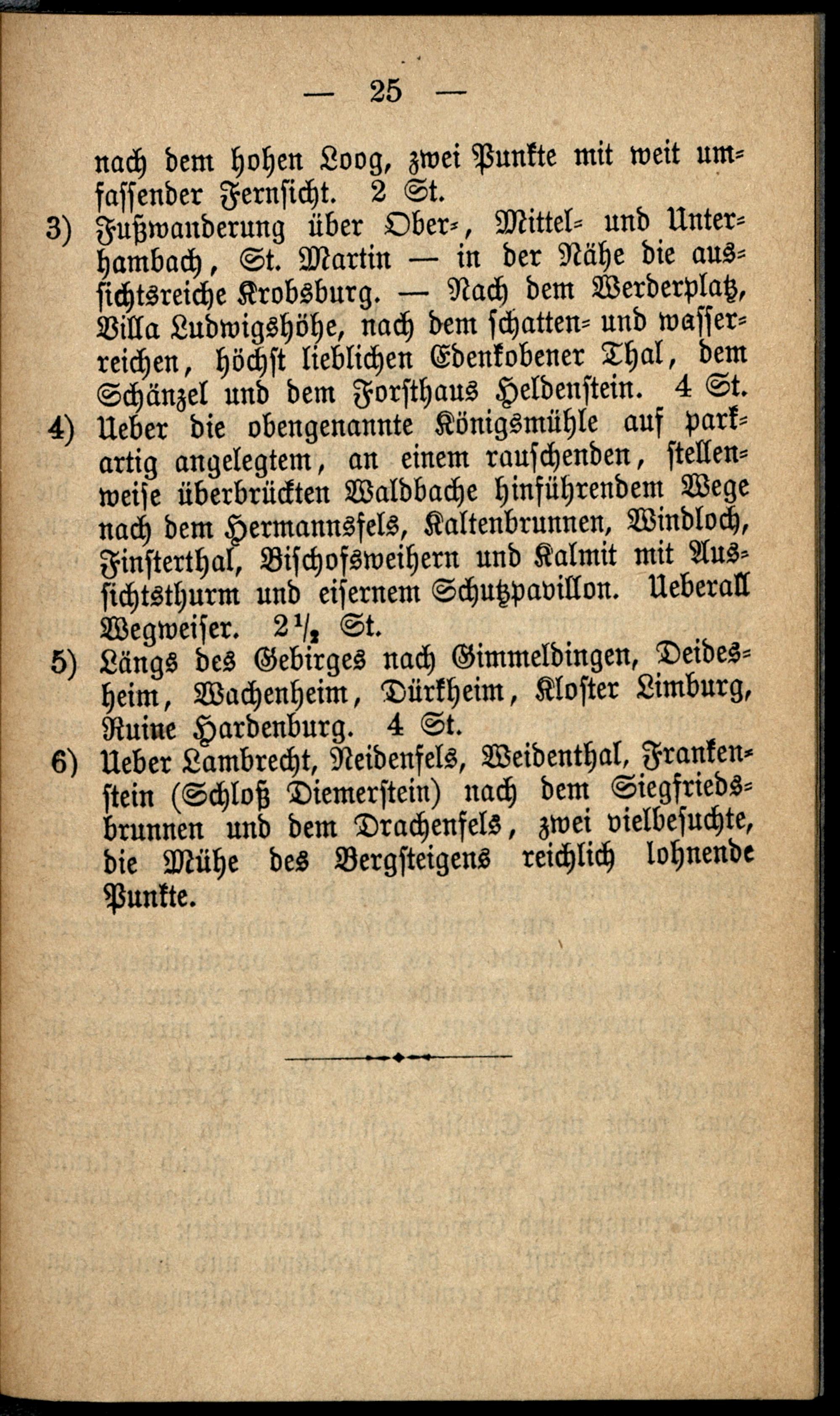 — 25 —

nach dem hohen Loog, zwei Punkte mit weit umfassender Fernsicht. 2 St.

3) Fußwanderung über Ober-, Mittel- und Unterhambach, St. Martin — in der Nähe die aussichtsreiche Krobsburg. — Nach dem Werderplatz, Villa Ludwigshöhe, nach dem schatten- und wasserreichen, höchst lieblichen Edenkobener Thal, dem Schänzel und dem Forsthaus Heldenstein. 4 St.

4) Ueber die obengenannte Königsmühle auf parkartig angelegtem, an einem rauschenden, stellenweise überbrückten Waldbache hinführendem Wege nach dem Hermannsfels, Kaltenbrunnen, Windloch, Finsterthal, Bischofsweihern und Kalmit mit Aussichtsthurm und eisernem Schutzpavillon. Ueberall Wegweiser. $2\frac{1}{2}$ St.

5) Längs des Gebirges nach Gimmeldingen, Deidesheim, Wachenheim, Dürkheim, Kloster Limburg, Ruine Hardenburg. 4 St.

6) Ueber Lambrecht, Neidenfels, Weidenthal, Frankenstein (Schloß Diemerstein) nach dem Siegfriedsbrunnen und dem Drachenfels, zwei vielbesuchte, die Mühe des Bergsteigens reichlich lohnende Punkte.